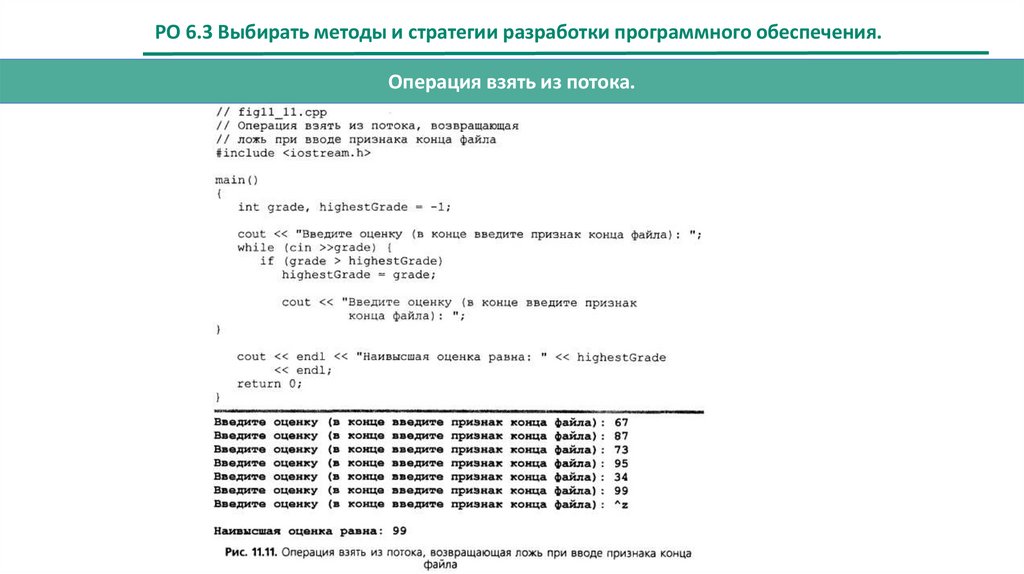 РО 6.3 Выбирать методы и стратегии разработки программного обеспечения.

Операция взять из потока.

// fig11_11.cpp
// Операция взять из потока, возвращающая
// ложь при вводе признака конца файла
#include <iostream.h>

main()
{
   int grade, highestGrade = -1;

   cout << "Введите оценку (в конце введите признак конца файла): ";
   while (cin >>grade) {
      if (grade > highestGrade)
         highestGrade = grade;

         cout << "Введите оценку (в конце введите признак
                  конца файла): ";
}

   cout << endl << "Наивысшая оценка равна: " << highestGrade
        << endl;
   return 0;
}

Введите оценку (в конце введите признак конца файла): 67
Введите оценку (в конце введите признак конца файла): 87
Введите оценку (в конце введите признак конца файла): 73
Введите оценку (в конце введите признак конца файла): 95
Введите оценку (в конце введите признак конца файла): 34
Введите оценку (в конце введите признак конца файла): 99
Введите оценку (в конце введите признак конца файла): ^z

Наивысшая оценка равна: 99

Рис. 11.11. Операция взять из потока, возвращающая ложь при вводе признака конца файла